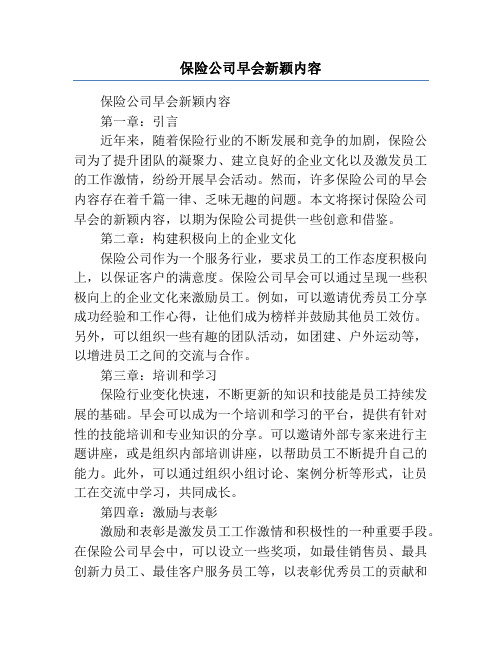 保险公司早会新颖内容

保险公司早会新颖内容

第一章：引言

近年来，随着保险行业的不断发展和竞争的加剧，保险公司为了提升团队的凝聚力、建立良好的企业文化以及激发员工的工作激情，纷纷开展早会活动。然而，许多保险公司的早会内容存在着千篇一律、乏味无趣的问题。本文将探讨保险公司早会的新颖内容，以期为保险公司提供一些创意和借鉴。

第二章：构建积极向上的企业文化

保险公司作为一个服务行业，要求员工的工作态度积极向上，以保证客户的满意度。保险公司早会可以通过呈现一些积极向上的企业文化来激励员工。例如，可以邀请优秀员工分享成功经验和工作心得，让他们成为榜样并鼓励其他员工效仿。另外，可以组织一些有趣的团队活动，如团建、户外运动等，以增进员工之间的交流与合作。

第三章：培训和学习

保险行业变化快速，不断更新的知识和技能是员工持续发展的基础。早会可以成为一个培训和学习的平台，提供有针对性的技能培训和专业知识的分享。可以邀请外部专家来进行主题讲座，或是组织内部培训讲座，以帮助员工不断提升自己的能力。此外，可以通过组织小组讨论、案例分析等形式，让员工在交流中学习，共同成长。

第四章：激励与表彰

激励和表彰是激发员工工作激情和积极性的一种重要手段。在保险公司早会中，可以设立一些奖项，如最佳销售员、最具创新力员工、最佳客户服务员工等，以表彰优秀员工的贡献和